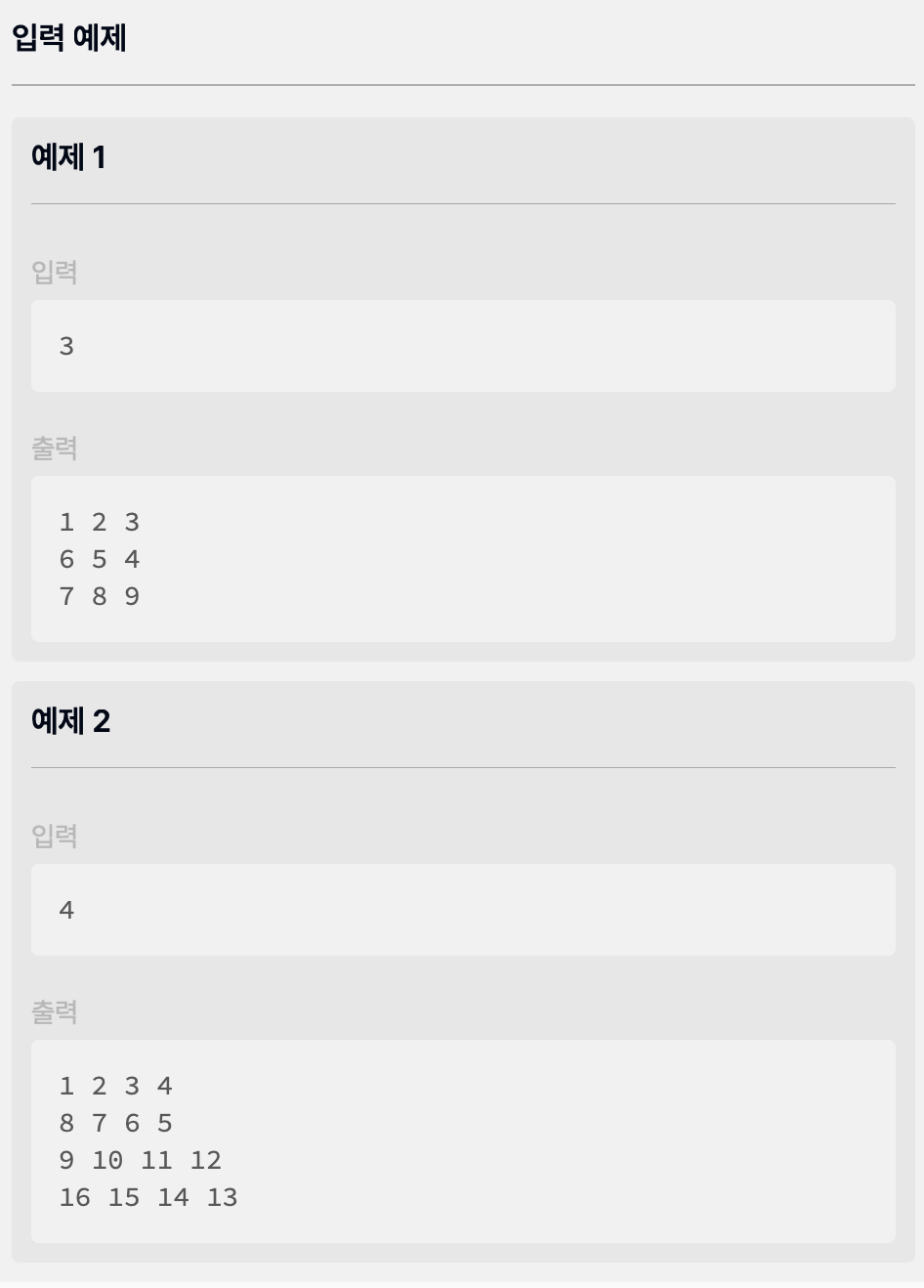 입력 예제

예제 1

입력

3

출력

1 2 3
6 5 4
7 8 9

예제 2

입력

4

출력

1 2 3 4
8 7 6 5
9 10 11 12
16 15 14 13